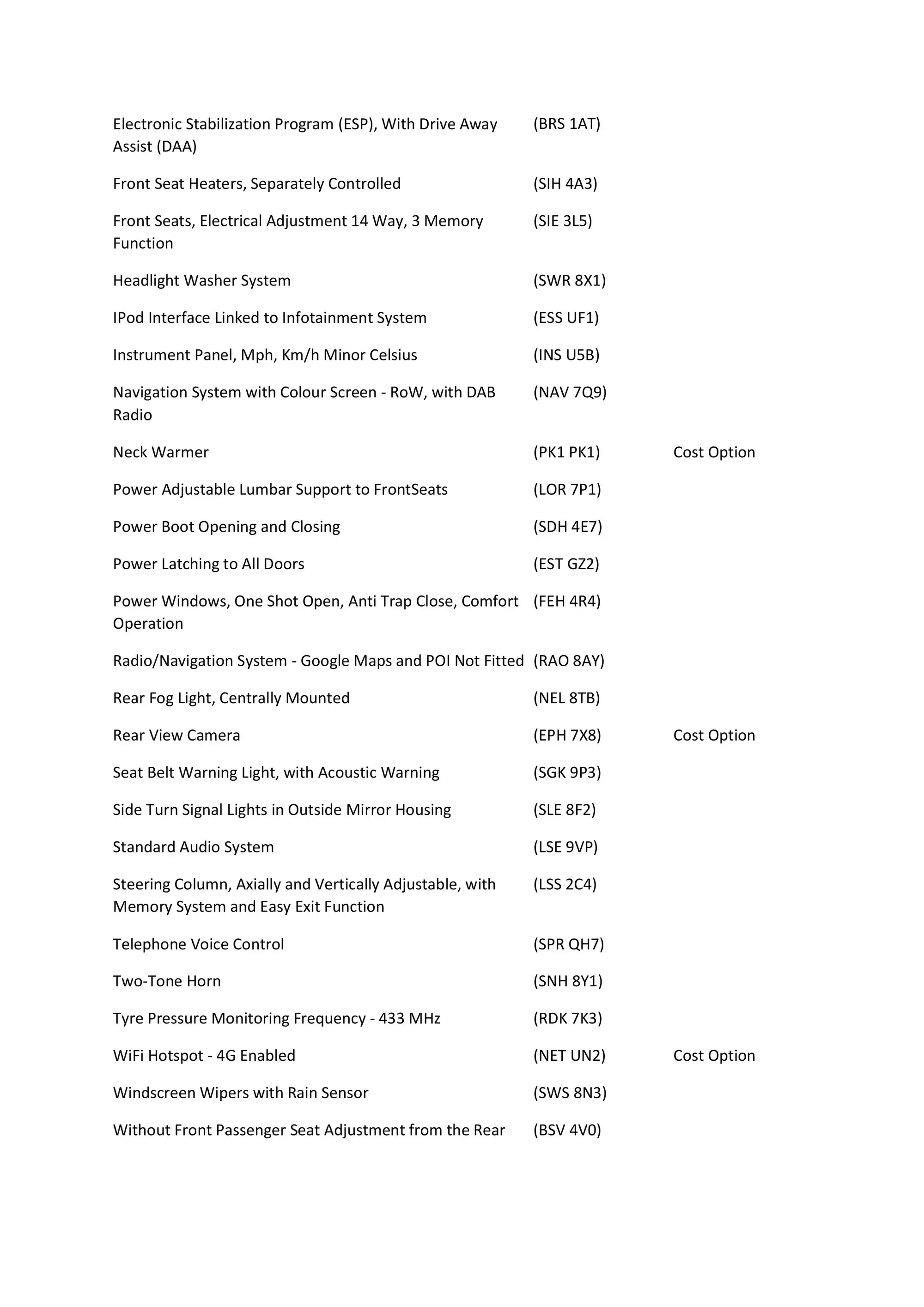 | | | |
|---|---|---|
| Electronic Stabilization Program (ESP), With Drive Away Assist (DAA) | (BRS 1AT) | |
| Front Seat Heaters, Separately Controlled | (SIH 4A3) | |
| Front Seats, Electrical Adjustment 14 Way, 3 Memory Function | (SIE 3L5) | |
| Headlight Washer System | (SWR 8X1) | |
| IPod Interface Linked to Infotainment System | (ESS UF1) | |
| Instrument Panel, Mph, Km/h Minor Celsius | (INS U5B) | |
| Navigation System with Colour Screen - RoW, with DAB Radio | (NAV 7Q9) | |
| Neck Warmer | (PK1 PK1) | Cost Option |
| Power Adjustable Lumbar Support to FrontSeats | (LOR 7P1) | |
| Power Boot Opening and Closing | (SDH 4E7) | |
| Power Latching to All Doors | (EST GZ2) | |
| Power Windows, One Shot Open, Anti Trap Close, Comfort Operation | (FEH 4R4) | |
| Radio/Navigation System - Google Maps and POI Not Fitted | (RAO 8AY) | |
| Rear Fog Light, Centrally Mounted | (NEL 8TB) | |
| Rear View Camera | (EPH 7X8) | Cost Option |
| Seat Belt Warning Light, with Acoustic Warning | (SGK 9P3) | |
| Side Turn Signal Lights in Outside Mirror Housing | (SLE 8F2) | |
| Standard Audio System | (LSE 9VP) | |
| Steering Column, Axially and Vertically Adjustable, with Memory System and Easy Exit Function | (LSS 2C4) | |
| Telephone Voice Control | (SPR QH7) | |
| Two-Tone Horn | (SNH 8Y1) | |
| Tyre Pressure Monitoring Frequency - 433 MHz | (RDK 7K3) | |
| WiFi Hotspot - 4G Enabled | (NET UN2) | Cost Option |
| Windscreen Wipers with Rain Sensor | (SWS 8N3) | |
| Without Front Passenger Seat Adjustment from the Rear | (BSV 4V0) | |